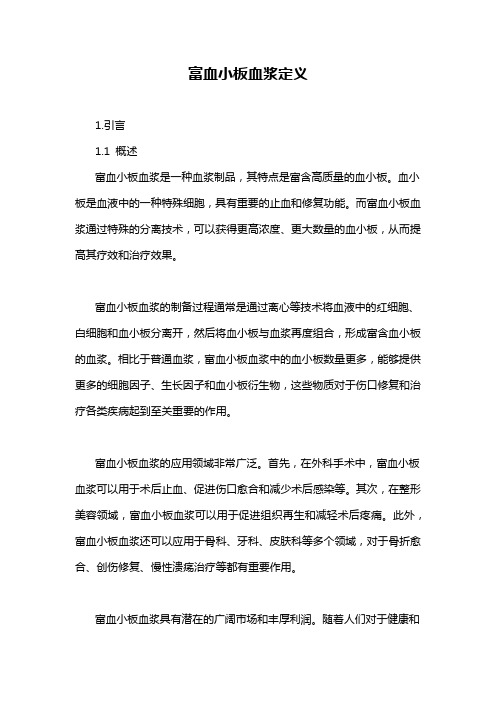 富血小板血浆定义

1.引言

1.1 概述

富血小板血浆是一种血浆制品，其特点是富含高质量的血小板。血小板是血液中的一种特殊细胞，具有重要的止血和修复功能。而富血小板血浆通过特殊的分离技术，可以获得更高浓度、更大数量的血小板，从而提高其疗效和治疗效果。

富血小板血浆的制备过程通常是通过离心等技术将血液中的红细胞、白细胞和血小板分离开，然后将血小板与血浆再度组合，形成富含血小板的血浆。相比于普通血浆，富血小板血浆中的血小板数量更多，能够提供更多的细胞因子、生长因子和血小板衍生物，这些物质对于伤口修复和治疗各类疾病起到至关重要的作用。

富血小板血浆的应用领域非常广泛。首先，在外科手术中，富血小板血浆可以用于术后止血、促进伤口愈合和减少术后感染等。其次，在整形美容领域，富血小板血浆可以用于促进组织再生和减轻术后疼痛。此外，富血小板血浆还可以应用于骨科、牙科、皮肤科等多个领域，对于骨折愈合、创伤修复、慢性溃疡治疗等都有重要作用。

富血小板血浆具有潜在的广阔市场和丰厚利润。随着人们对于健康和